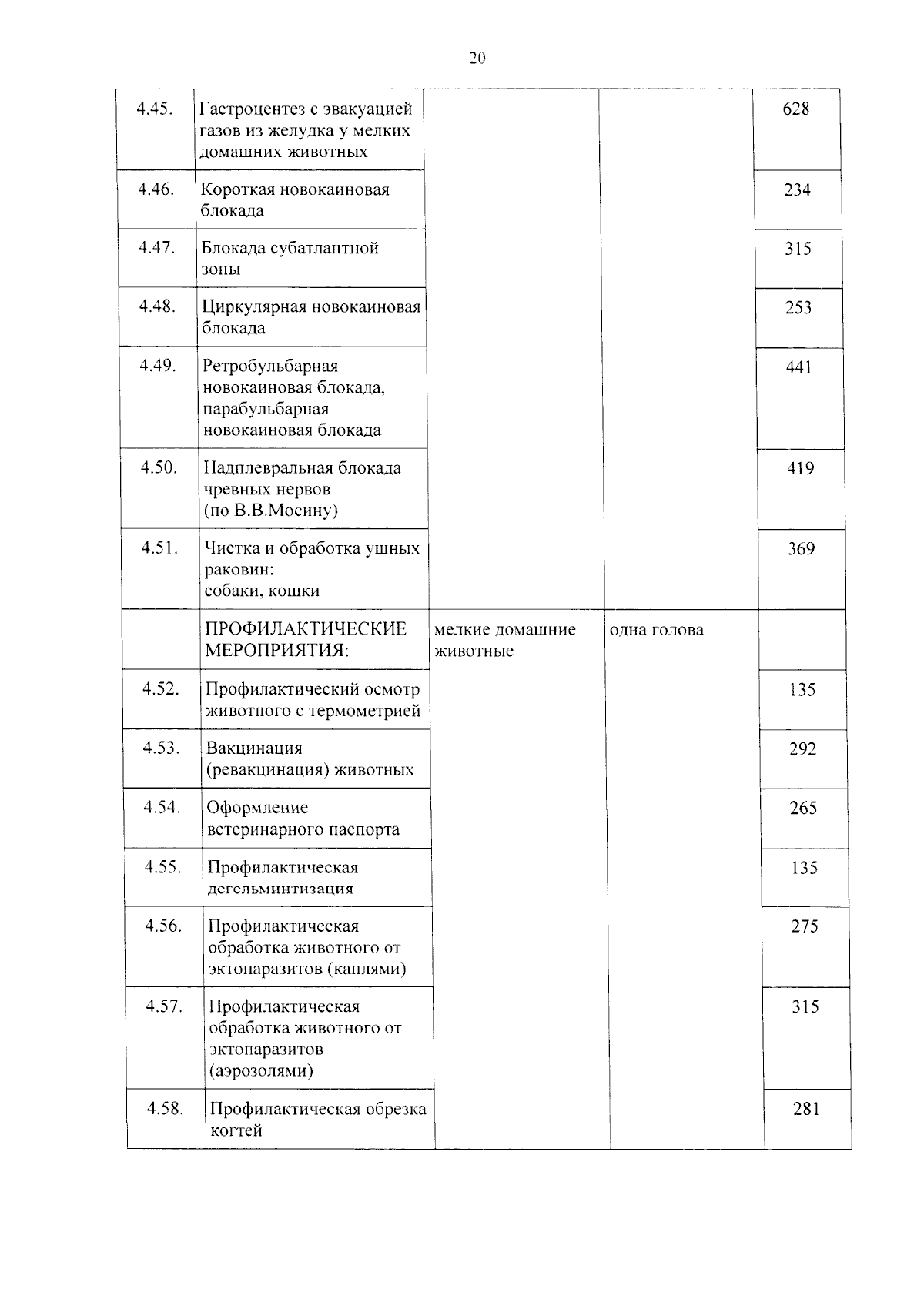 20

| 4.45. | Гастроцентез с эвакуацией газов из желудка у мелких домашних животных | | | 628 |
|---|---|---|---|---|
| 4.46. | Короткая новокаиновая блокада | | | 234 |
| 4.47. | Блокада субатлантной зоны | | | 315 |
| 4.48. | Циркулярная новокаиновая блокада | | | 253 |
| 4.49. | Ретробульбарная новокаиновая блокада, парабульбарная новокаиновая блокада | | | 441 |
| 4.50. | Надплевральная блокада чревных нервов (по В.В.Мосину) | | | 419 |
| 4.51. | Чистка и обработка ушных раковин: собаки, кошки | | | 369 |
| | ПРОФИЛАКТИЧЕСКИЕ МЕРОПРИЯТИЯ: | мелкие домашние животные | одна голова | |
| 4.52. | Профилактический осмотр животного с термометрией | | | 135 |
| 4.53. | Вакцинация (ревакцинация) животных | | | 292 |
| 4.54. | Оформление ветеринарного паспорта | | | 265 |
| 4.55. | Профилактическая дегельминтизация | | | 135 |
| 4.56. | Профилактическая обработка животного от эктопаразитов (каплями) | | | 275 |
| 4.57. | Профилактическая обработка животного от эктопаразитов (аэрозолями) | | | 315 |
| 4.58. | Профилактическая обрезка когтей | | | 281 |